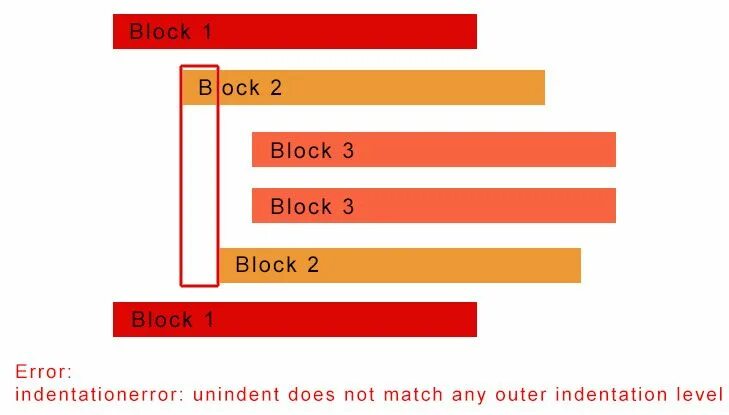 Block 1

Block 2

Block 3

Block 3

Block 2

Block 1

Error:
indentationerror: unindent does not match any outer indentation level